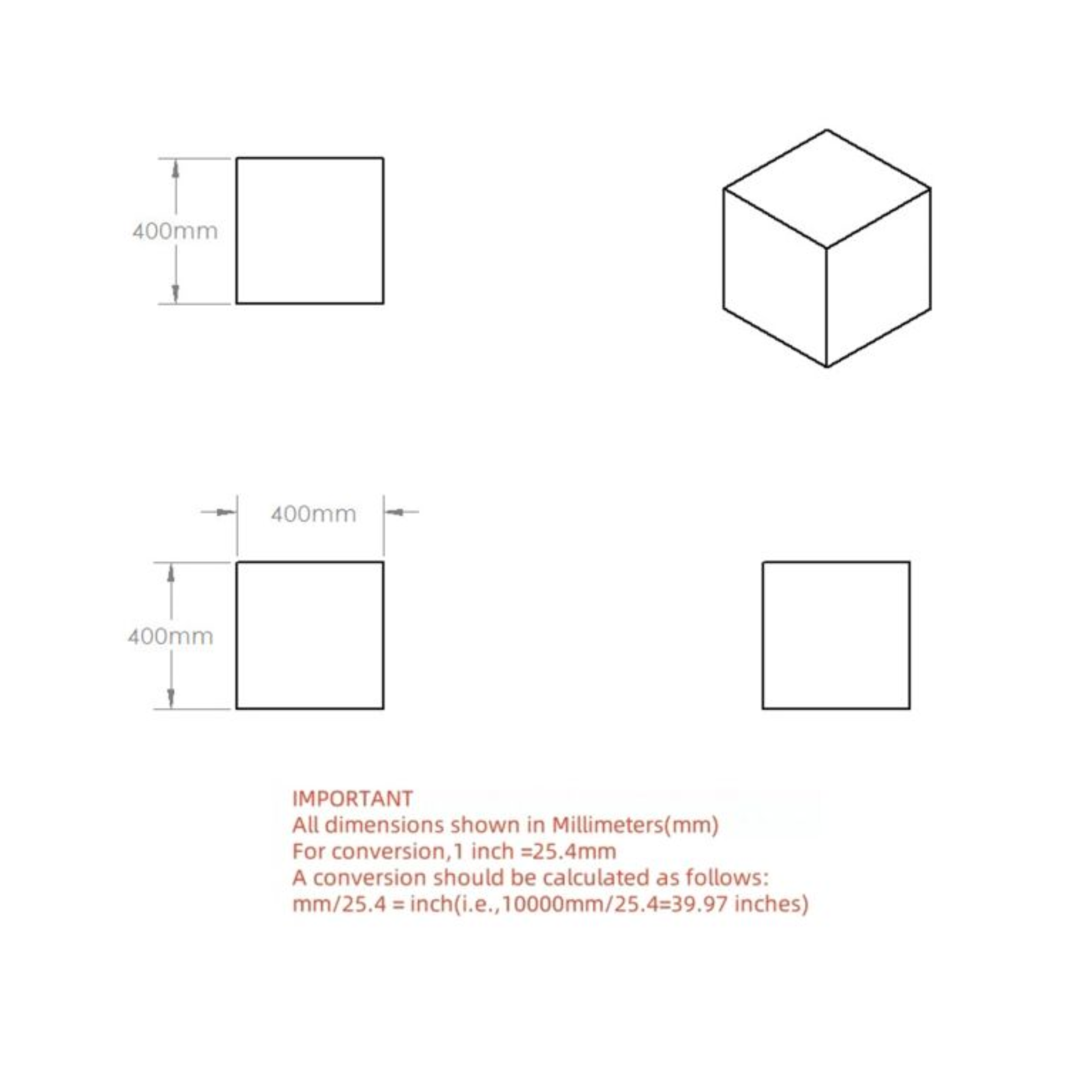 400mm

400mm

400mm

IMPORTANT
All dimensions shown in Millimeters(mm)
For conversion,1 inch =25.4mm
A conversion should be calculated as follows:
mm/25.4 = inch(i.e.,10000mm/25.4=39.97 inches)